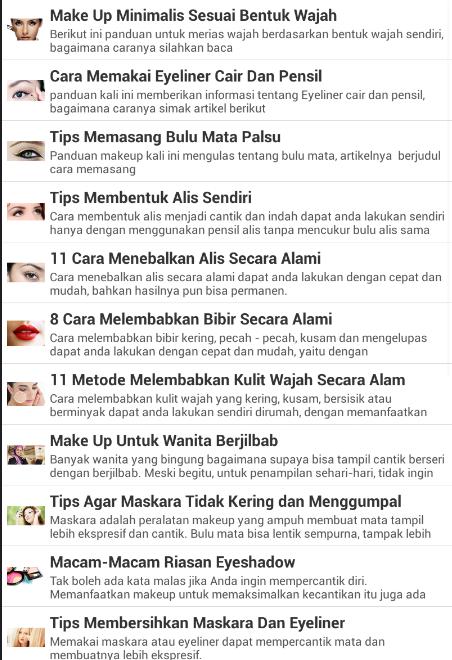 Make Up Minimalis Sesuai Bentuk Wajah
Berikut ini panduan untuk merias wajah berdasarkan bentuk wajah sendiri, bagaimana caranya silahkan baca

Cara Memakai Eyeliner Cair Dan Pensil
panduan kali ini memberikan informasi tentang Eyeliner cair dan pensil, bagaimana caranya simak artikel berikut

Tips Memasang Bulu Mata Palsu
Panduan makeup kali ini mengulas tentang bulu mata, artikelnya berjudul cara memasang

Tips Membentuk Alis Sendiri
Cara membentuk alis menjadi cantik dan indah dapat anda lakukan sendiri hanya dengan menggunakan pensil alis tanpa mencukur bulu alis sama

11 Cara Menebalkan Alis Secara Alami
Cara menebalkan alis secara alami dapat anda lakukan dengan cepat dan mudah, bahkan hasilnya pun bisa permanen.

8 Cara Melembabkan Bibir Secara Alami
Cara melembabkan bibir kering, pecah - pecah, kusam dan mengelupas dapat anda lakukan dengan cepat dan mudah, yaitu dengan

11 Metode Melembabkan Kulit Wajah Secara Alam
Cara melembabkan kulit wajah yang kering, kusam, bersisik atau berminyak dapat anda lakukan sendiri dirumah, dengan memanfaatkan

Make Up Untuk Wanita Berjilbab
Banyak wanita yang bingung bagaimana supaya bisa tampil cantik berseri dengan berjilbab. Meski begitu, untuk penampilan sehari-hari, tidak ingin

Tips Agar Maskara Tidak Kering dan Menggumpal
Maskara adalah peralatan makeup yang ampuh membuat mata tampil lebih ekspresif dan cantik. Bulu mata bisa lentik sempurna, tampak lebih

Macam-Macam Riasan Eyeshadow
Tak boleh ada kata malas jika Anda ingin mempercantik diri. Memanfaatkan makeup untuk memaksimalkan kecantikan itu juga ada

Tips Membersihkan Maskara Dan Eyeliner
Memakai maskara atau eyeliner dapat mempercantik mata dan membuatnya lebih ekspresif.